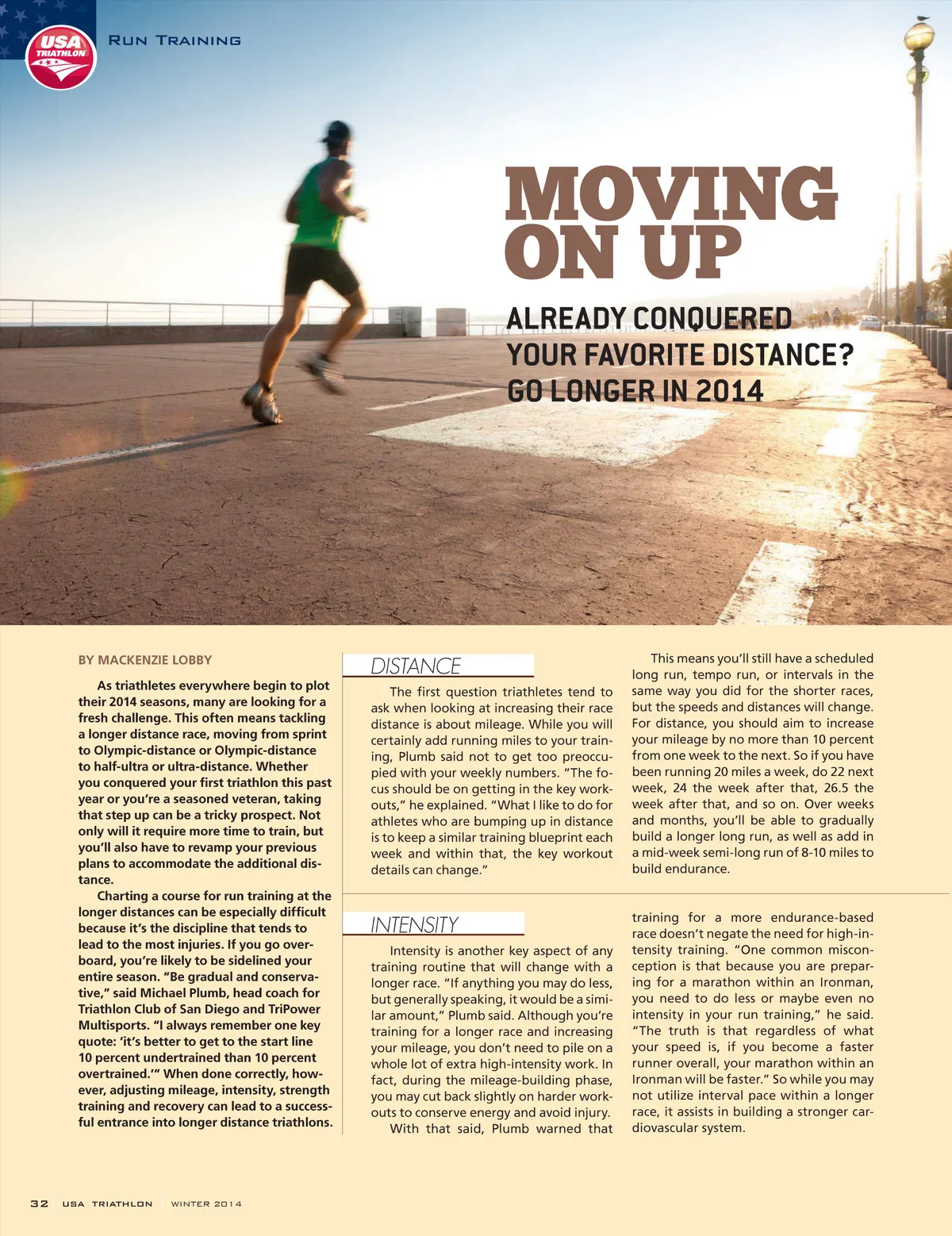 USA TRIATHLON

RUN TRAINING

MOVING ON UP

ALREADY CONQUERED YOUR FAVORITE DISTANCE? GO LONGER IN 2014

BY MACKENZIE LOBBY

As triathletes everywhere begin to plot their 2014 seasons, many are looking for a fresh challenge. This often means tackling a longer distance race, moving from sprint to Olympic-distance or Olympic-distance to half-ultra or ultra-distance. Whether you conquered your first triathlon this past year or you're a seasoned veteran, taking that step up can be a tricky prospect. Not only will it require more time to train, but you'll also have to revamp your previous plans to accommodate the additional distance.

Charting a course for run training at the longer distances can be especially difficult because it's the discipline that tends to lead to the most injuries. If you go overboard, you're likely to be sidelined your entire season. "Be gradual and conservative," said Michael Plumb, head coach for Triathlon Club of San Diego and TriPower Multisports. "I always remember one key quote: 'it's better to get to the start line 10 percent undertrained than 10 percent overtrained.'" When done correctly, however, adjusting mileage, intensity, strength training and recovery can lead to a successful entrance into longer distance triathlons.

DISTANCE

The first question triathletes tend to ask when looking at increasing their race distance is about mileage. While you will certainly add running miles to your training, Plumb said not to get too preoccupied with your weekly numbers. "The focus should be on getting in the key workouts," he explained. "What I like to do for athletes who are bumping up in distance is to keep a similar training blueprint each week and within that, the key workout details can change."

This means you'll still have a scheduled long run, tempo run, or intervals in the same way you did for the shorter races, but the speeds and distances will change. For distance, you should aim to increase your mileage by no more than 10 percent from one week to the next. So if you have been running 20 miles a week, do 22 next week, 24 the week after that, 26.5 the week after that, and so on. Over weeks and months, you'll be able to gradually build a longer long run, as well as add in a mid-week semi-long run of 8-10 miles to build endurance.

INTENSITY

Intensity is another key aspect of any training routine that will change with a longer race. "If anything you may do less, but generally speaking, it would be a similar amount," Plumb said. Although you're training for a longer race and increasing your mileage, you don't need to pile on a whole lot of extra high-intensity work. In fact, during the mileage-building phase, you may cut back slightly on harder workouts to conserve energy and avoid injury.

With that said, Plumb warned that training for a more endurance-based race doesn't negate the need for high-intensity training. "One common misconception is that because you are preparing for a marathon within an Ironman, you need to do less or maybe even no intensity in your run training," he said. "The truth is that regardless of what your speed is, if you become a faster runner overall, your marathon within an Ironman will be faster." So while you may not utilize interval pace within a longer race, it assists in building a stronger cardiovascular system.

32 USA TRIATHLON WINTER 2014